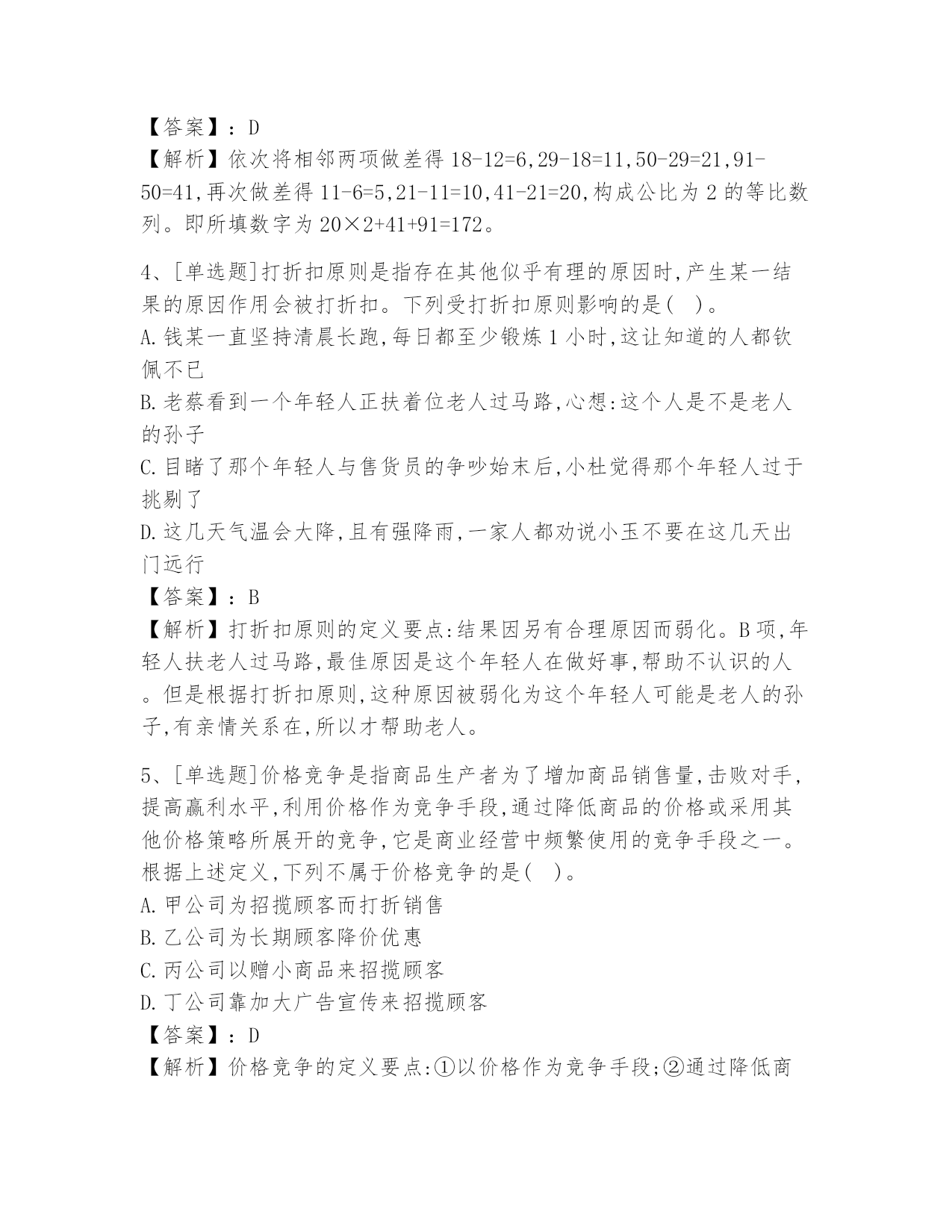 【答案】：D
【解析】依次将相邻两项做差得 18-12=6,29-18=11,50-29=21,91-50=41,再次做差得 11-6=5,21-11=10,41-21=20,构成公比为 2 的等比数列。即所填数字为 20×2+41+91=172。

4、[单选题]打折扣原则是指存在其他似乎有理的原因时,产生某一结果的原因作用会被打折扣。下列受打折扣原则影响的是( )。
A.钱某一直坚持清晨长跑,每日都至少锻炼 1 小时,这让知道的人都钦佩不已
B.老蔡看到一个年轻人正扶着位老人过马路,心想:这个人是不是老人的孙子
C.目睹了那个年轻人与售货员的争吵始末后,小杜觉得那个年轻人过于挑剔了
D.这几天气温会大降,且有强降雨,一家人都劝说小玉不要在这几天出门远行
【答案】：B
【解析】打折扣原则的定义要点:结果因另有合理原因而弱化。B 项,年轻人扶老人过马路,最佳原因是这个年轻人在做好事,帮助不认识的人。但是根据打折扣原则,这种原因被弱化为这个年轻人可能是老人的孙子,有亲情关系在,所以才帮助老人。

5、[单选题]价格竞争是指商品生产者为了增加商品销售量,击败对手,提高赢利水平,利用价格作为竞争手段,通过降低商品的价格或采用其他价格策略所展开的竞争,它是商业经营中频繁使用的竞争手段之一。根据上述定义,下列不属于价格竞争的是( )。
A.甲公司为招揽顾客而打折销售
B.乙公司为长期顾客降价优惠
C.丙公司以赠小商品来招揽顾客
D.丁公司靠加大广告宣传来招揽顾客
【答案】：D
【解析】价格竞争的定义要点:①以价格作为竞争手段;②通过降低商